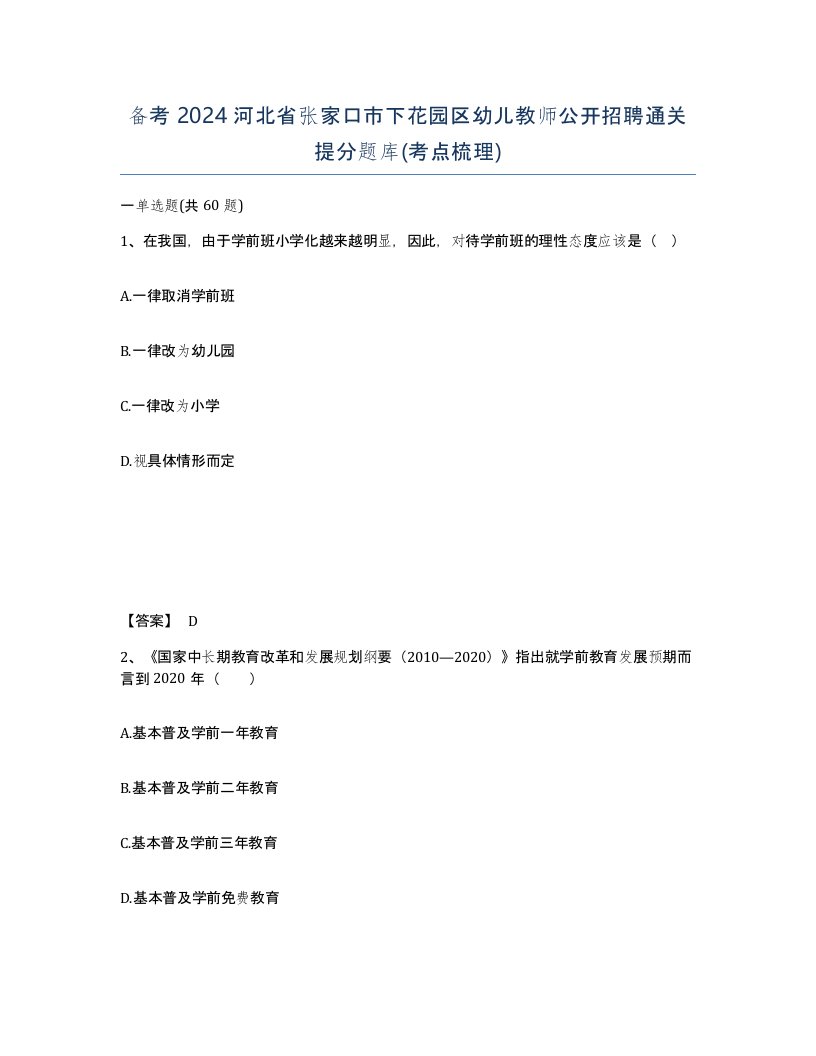 备考 2024 河北省张家口市下花园区幼儿教师公开招聘通关提分题库(考点梳理)

一单选题(共 60 题)

1、在我国，由于学前班小学化越来越明显，因此，对待学前班的理性态度应该是（ ）

A.一律取消学前班

B.一律改为幼儿园

C.一律改为小学

D.视具体情形而定

【答案】 D

2、《国家中长期教育改革和发展规划纲要（2010—2020）》指出就学前教育发展预期而言到 2020 年（　　）

A.基本普及学前一年教育

B.基本普及学前二年教育

C.基本普及学前三年教育

D.基本普及学前免费教育